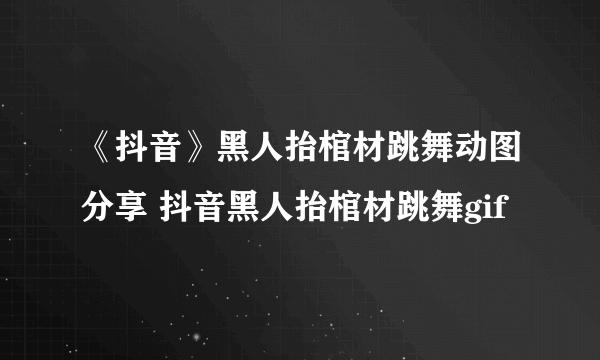 《抖音》黑人抬棺材跳舞动图分享 抖音黑人抬棺材跳舞gif